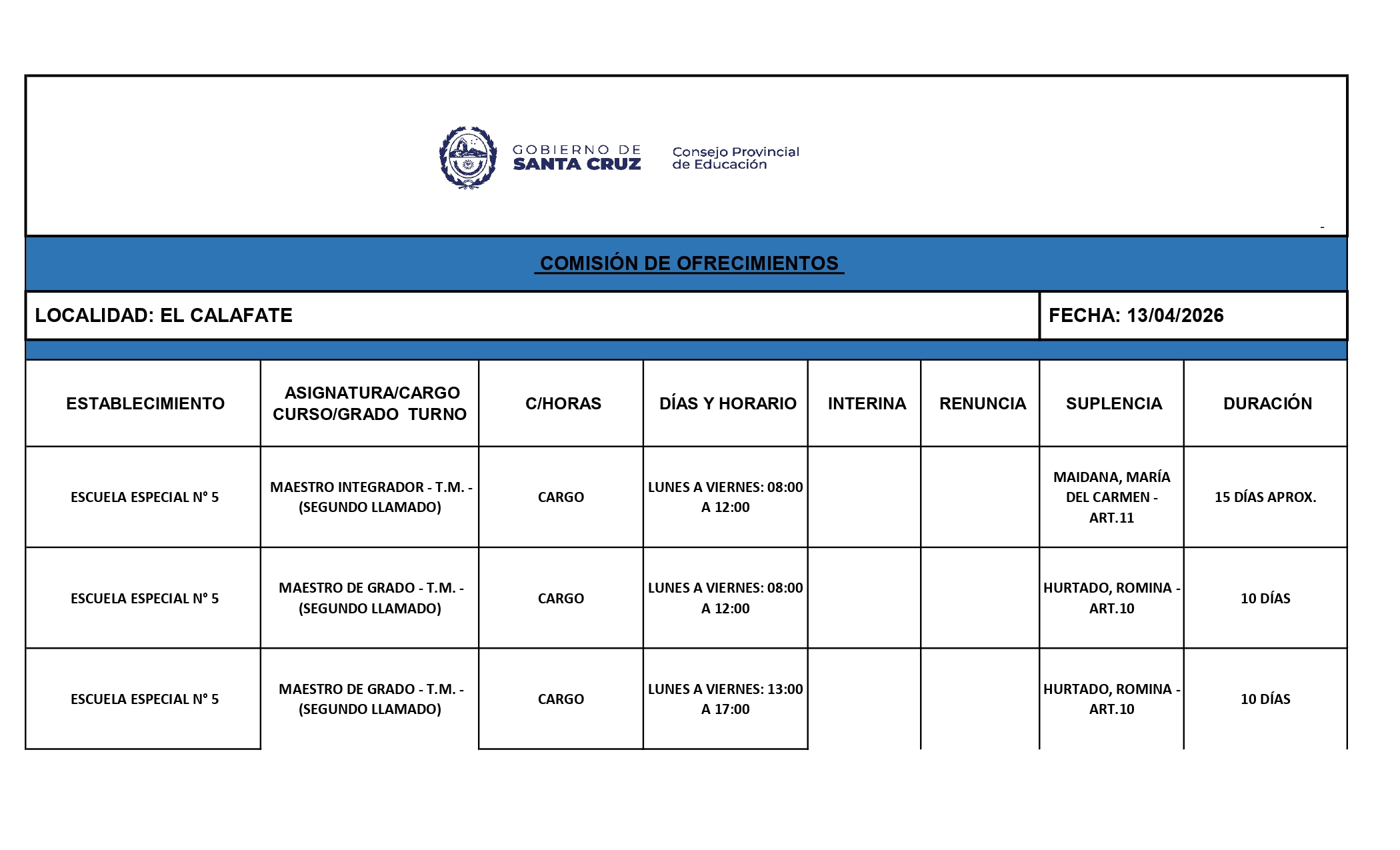 GOBIERNO DE SANTA CRUZ

Consejo Provincial de Educación

-

COMISIÓN DE OFRECIMIENTOS

LOCALIDAD: EL CALAFATE

FECHA: 13/04/2026

| ESTABLECIMIENTO | ASIGNATURA/CARGO CURSO/GRADO TURNO | C/HORAS | DÍAS Y HORARIO | INTERINA | RENUNCIA | SUPLENCIA | DURACIÓN |
|---|---|---|---|---|---|---|---|
| ESCUELA ESPECIAL N° 5 | MAESTRO INTEGRADOR - T.M. - (SEGUNDO LLAMADO) | CARGO | LUNES A VIERNES: 08:00 A 12:00 | | | MAIDANA, MARÍA DEL CARMEN - ART.11 | 15 DÍAS APROX. |
| ESCUELA ESPECIAL N° 5 | MAESTRO DE GRADO - T.M. - (SEGUNDO LLAMADO) | CARGO | LUNES A VIERNES: 08:00 A 12:00 | | | HURTADO, ROMINA - ART.10 | 10 DÍAS |
| ESCUELA ESPECIAL N° 5 | MAESTRO DE GRADO - T.M. - (SEGUNDO LLAMADO) | CARGO | LUNES A VIERNES: 13:00 A 17:00 | | | HURTADO, ROMINA - ART.10 | 10 DÍAS |